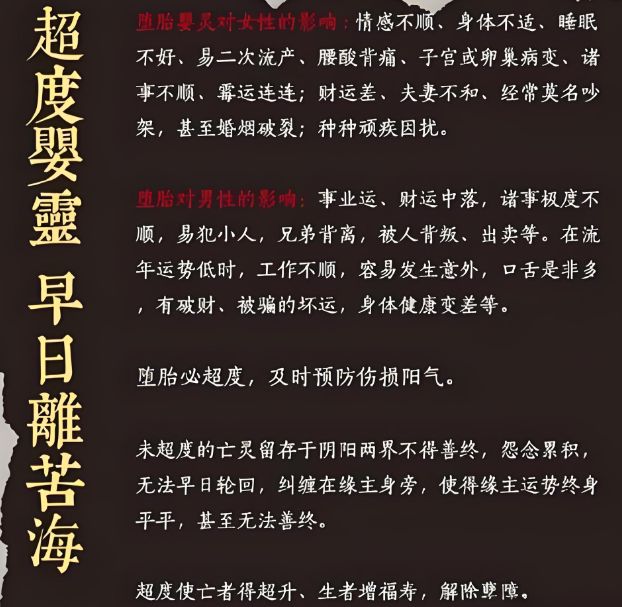 超度嬰靈 早日離苦海

堕胎婴灵对女性的影响：情感不顺、身体不适、睡眠不好、易二次流产、腰酸背痛、子宫或卵巢病变、诸事不顺、霉运连连；财运差、夫妻不和、经常莫名吵架，甚至婚姻破裂；种种顽疾困扰。

堕胎对男性的影响：事业运、财运中落，诸事极度不顺，易犯小人，兄弟背离，被人背叛、出卖等。在流年运势低时，工作不顺，容易发生意外，口舌是非多，有破财、被骗的坏运，身体健康变差等。

堕胎必超度，及时预防伤损阳气。

未超度的亡灵留存于阴阳两界不得善终，怨念累积，无法早日轮回，纠缠在缘主身旁，使得缘主运势终身平平，甚至无法善终。

超度使亡者得超升、生者增福寿，解除孽障。